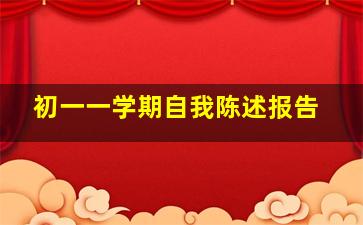 初一一学期自我陈述报告